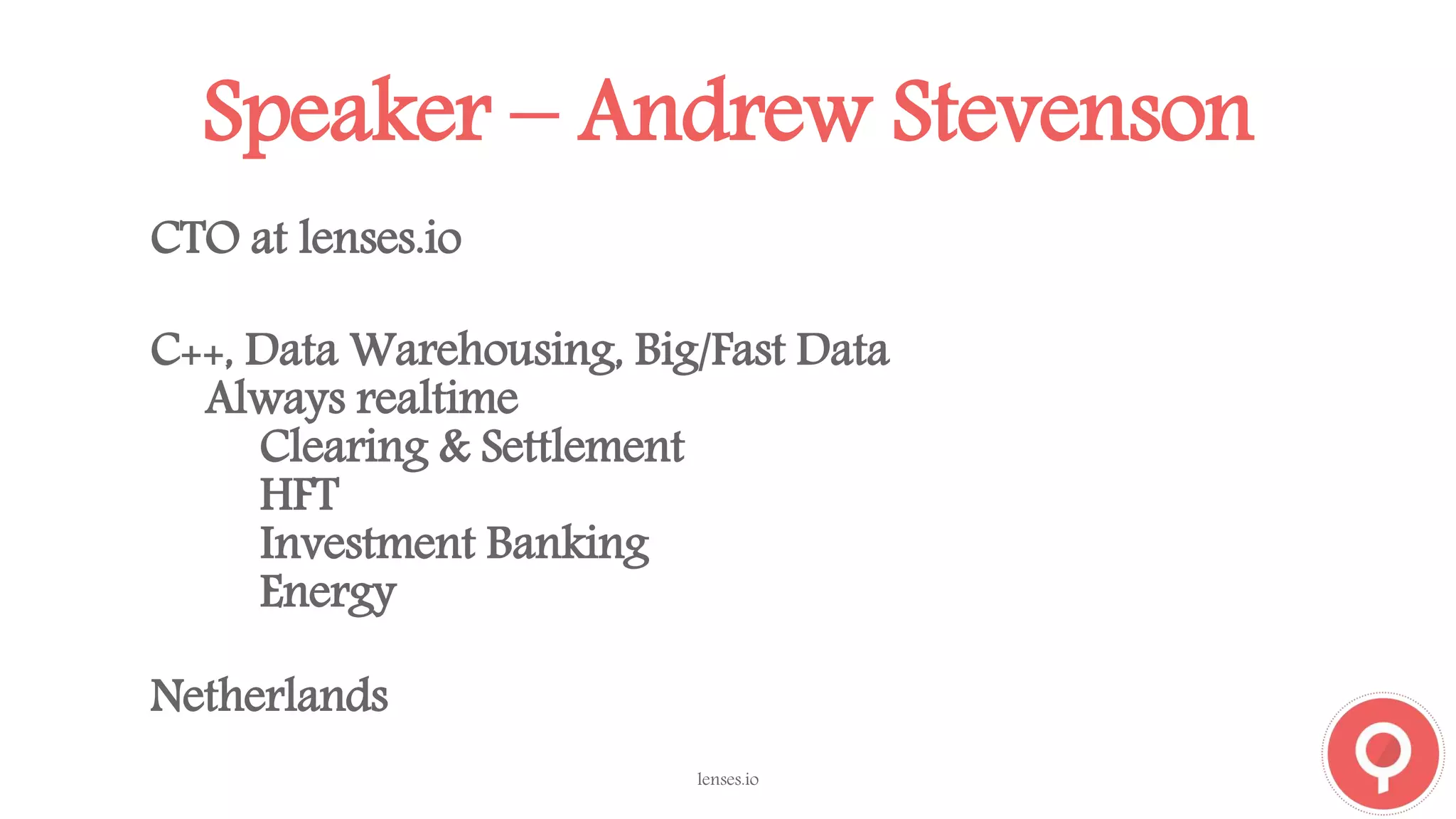 Speaker – Andrew Stevenson

CTO at lenses.io

C++, Data Warehousing, Big/Fast Data
Always realtime
Clearing & Settlement
HFT
Investment Banking
Energy

Netherlands

lenses.io